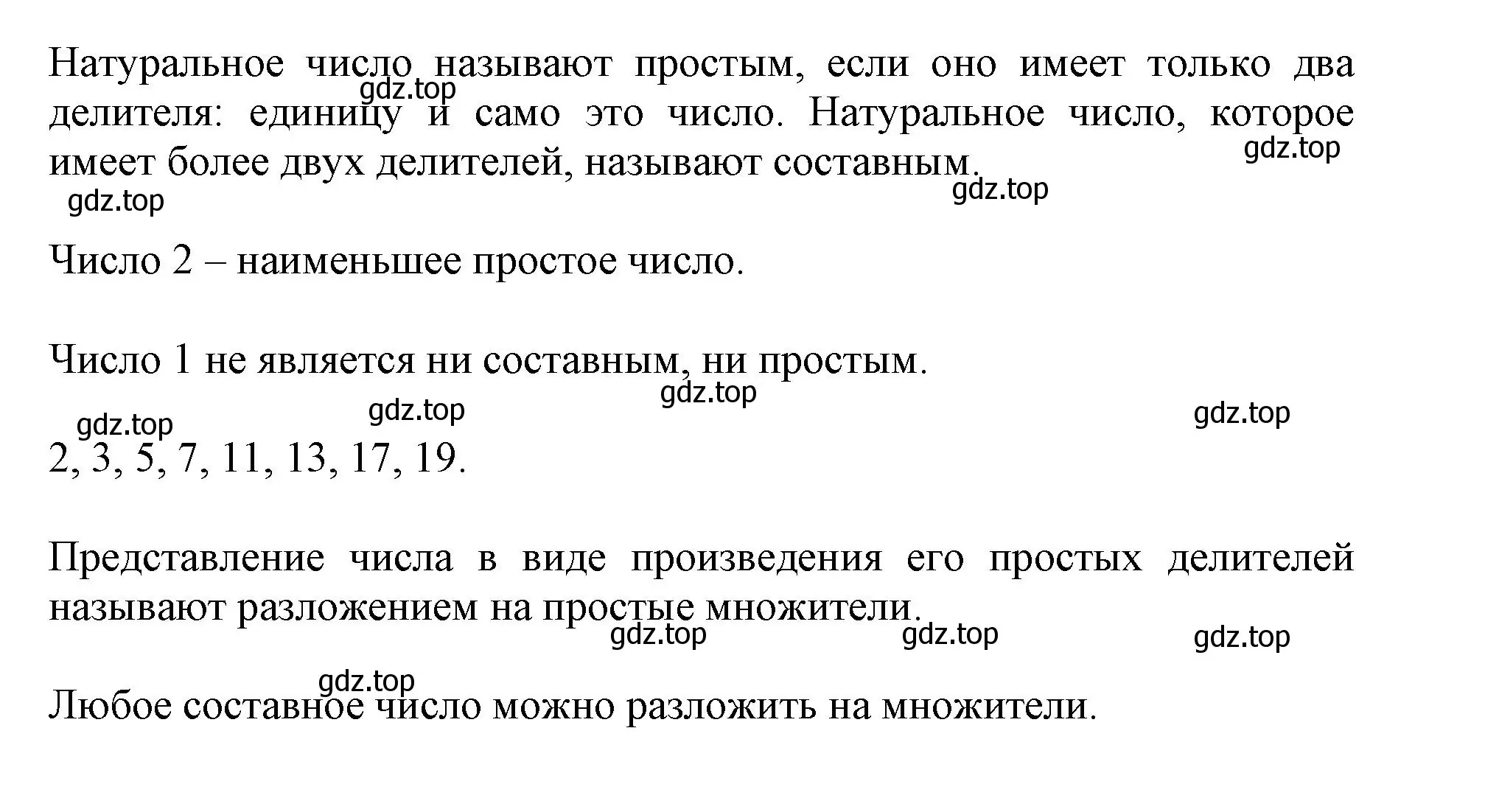 Натуральное число называют простым, если оно имеет только два делителя: единицу и само это число. Натуральное число, которое имеет более двух делителей, называют составным.

gdz.top gdz.top gdz.top gdz.top

Число 2 – наименьшее простое число.

Число 1 не является ни составным, ни простым.

gdz.top gdz.top gdz.top gdz.top

2, 3, 5, 7, 11, 13, 17, 19.

Представление числа в виде произведения его простых делителей называют разложением на простые множители.

gdz.top gdz.top gdz.top gdz.top

Любое составное число можно разложить на множители.